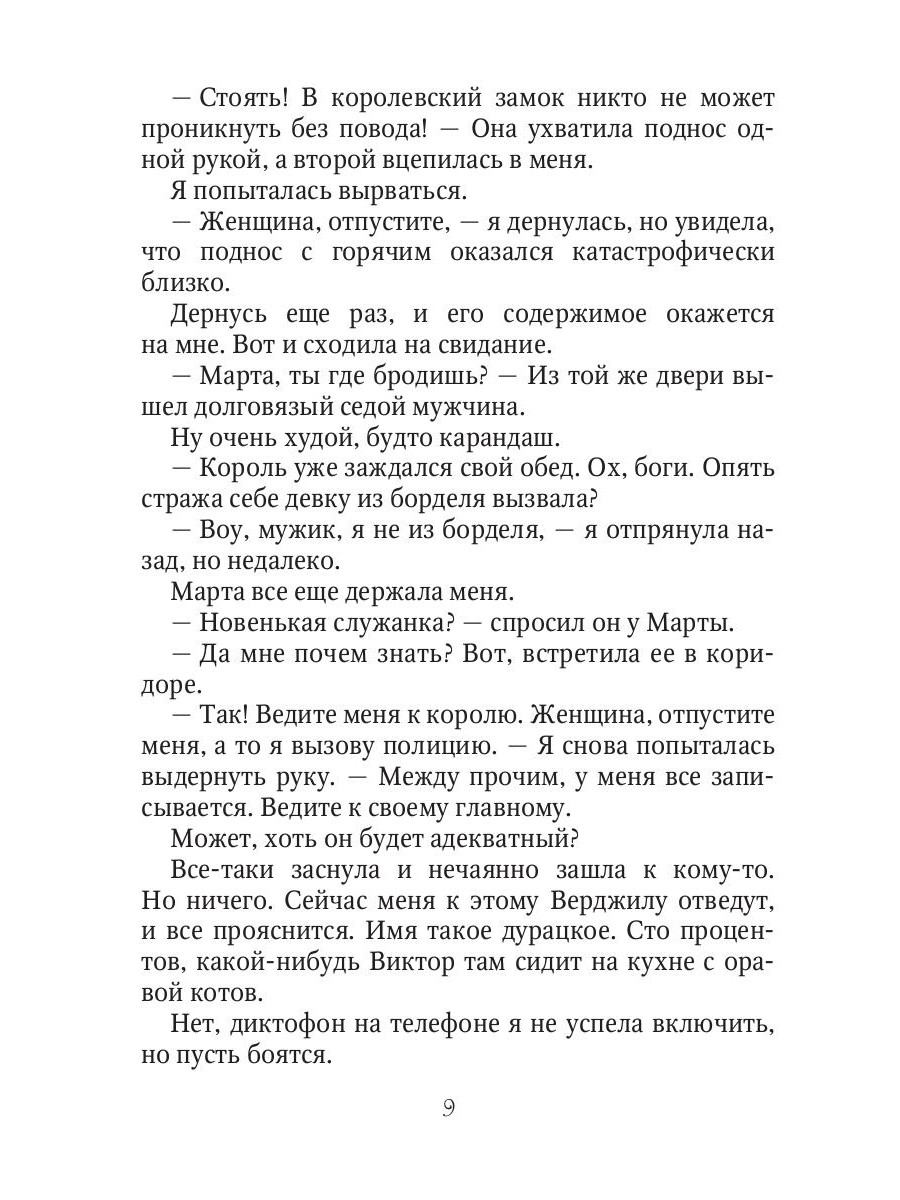 — Стоять! В королевский замок никто не может проникнуть без повода! — Она ухватила поднос одной рукой, а второй вцепилась в меня.

Я попыталась вырваться.

— Женщина, отпустите, — я дернулась, но увидела, что поднос с горячим оказался катастрофически близко.

Дернусь еще раз, и его содержимое окажется на мне. Вот и сходила на свидание.

— Марта, ты где бродишь? — Из той же двери вышел долговязый седой мужчина.

Ну очень худой, будто карандаш.

— Король уже заждался свой обед. Ох, боги. Опять стража себе девку из борделя вызвала?

— Воу, мужик, я не из борделя, — я отпрянула назад, но недалеко.

Марта все еще держала меня.

— Новенькая служанка? — спросил он у Марты.

— Да мне почем знать? Вот, встретила ее в коридоре.

— Так! Ведите меня к королю. Женщина, отпустите меня, а то я вызову полицию. — Я снова попыталась выдернуть руку. — Между прочим, у меня все записывается. Ведите к своему главному.

Может, хоть он будет адекватный?

Все-таки заснула и нечаянно зашла к кому-то. Но ничего. Сейчас меня к этому Верджилу отведут, и все прояснится. Имя такое дурацкое. Сто процентов, какой-нибудь Виктор там сидит на кухне с оравой котов.

Нет, диктофон на телефоне я не успела включить, но пусть боятся.

9